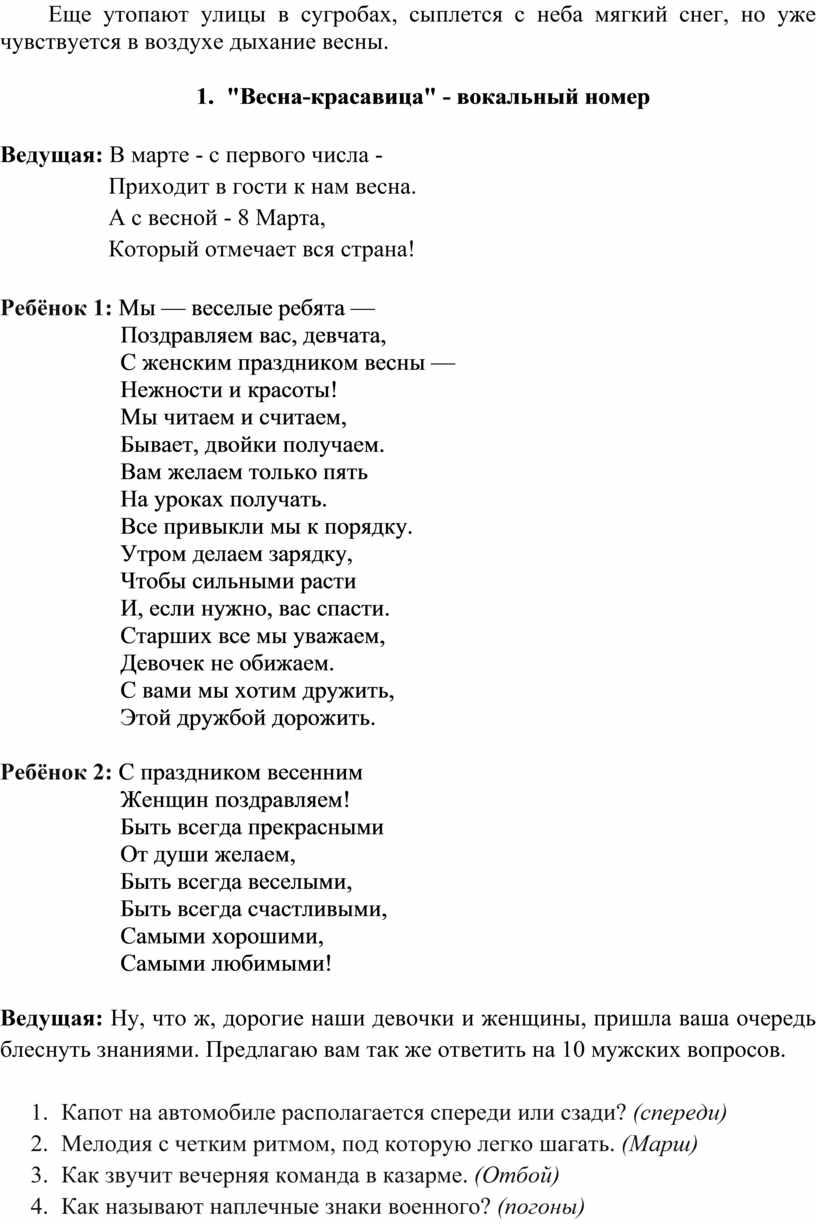 Еще утопают улицы в сугробах, сыплется с неба мягкий снег, но уже чувствуется в воздухе дыхание весны.

1. "Весна-красавица" - вокальный номер

Ведущая: В марте - с первого числа -
Приходит в гости к нам весна.
А с весной - 8 Марта,
Который отмечает вся страна!

Ребёнок 1: Мы — веселые ребята —
Поздравляем вас, девчата,
С женским праздником весны —
Нежности и красоты!
Мы читаем и считаем,
Бывает, двойки получаем.
Вам желаем только пять
На уроках получать.
Все привыкли мы к порядку.
Утром делаем зарядку,
Чтобы сильными расти
И, если нужно, вас спасти.
Старших все мы уважаем,
Девочек не обижаем.
С вами мы хотим дружить,
Этой дружбой дорожить.

Ребёнок 2: С праздником весенним
Женщин поздравляем!
Быть всегда прекрасными
От души желаем,
Быть всегда веселыми,
Быть всегда счастливыми,
Самыми хорошими,
Самыми любимыми!

Ведущая: Ну, что ж, дорогие наши девочки и женщины, пришла ваша очередь блеснуть знаниями. Предлагаю вам так же ответить на 10 мужских вопросов.

1. Капот на автомобиле располагается спереди или сзади? (спереди)
2. Мелодия с четким ритмом, под которую легко шагать. (Марш)
3. Как звучит вечерняя команда в казарме. (Отбой)
4. Как называют наплечные знаки военного? (погоны)